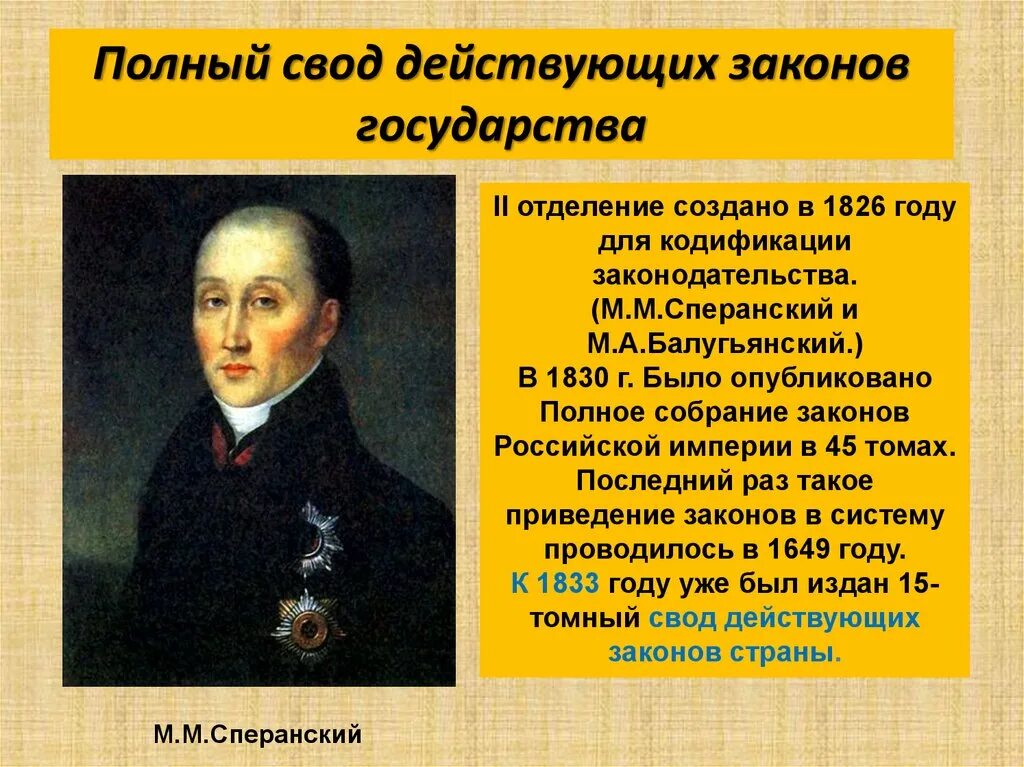 Полный свод действующих законов государства

II отделение создано в 1826 году для кодификации законодательства. (М.М.Сперанский и М.А.Балугьянский.)
В 1830 г. Было опубликовано Полное собрание законов Российской империи в 45 томах. Последний раз такое приведение законов в систему проводилось в 1649 году.
К 1833 году уже был издан 15-томный свод действующих законов страны.

М.М.Сперанский